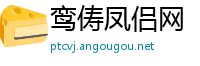 鸾俦凤侣网
ptcvj.angougou.net